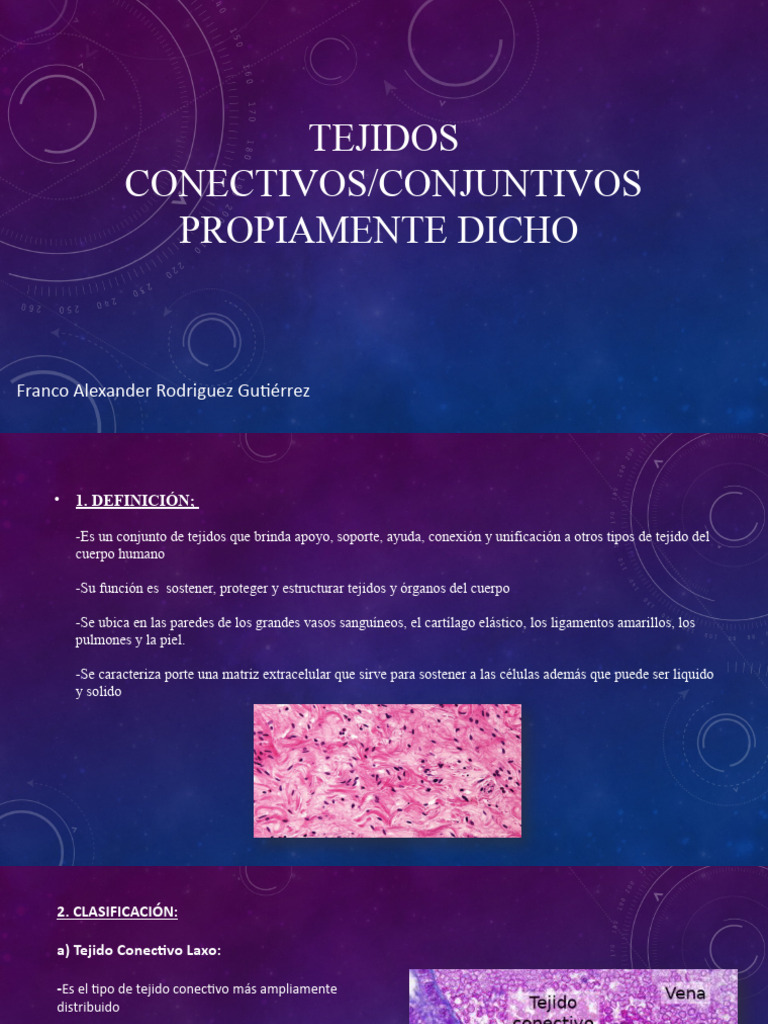 TEJIDOS CONECTIVOS/CONJUNTIVOS PROPIAMENTE DICHO

Franco Alexander Rodriguez Gutiérrez

• 1. DEFINICIÓN:

-Es un conjunto de tejidos que brinda apoyo, soporte, ayuda, conexión y unificación a otros tipos de tejido del cuerpo humano

-Su función es sostener, proteger y estructurar tejidos y órganos del cuerpo

-Se ubica en las paredes de los grandes vasos sanguíneos, el cartílago elástico, los ligamentos amarillos, los pulmones y la piel.

-Se caracteriza porte una matriz extracelular que sirve para sostener a las células además que puede ser liquido y solido

2. CLASIFICACIÓN:

a) Tejido Conectivo Laxo:

-Es el tipo de tejido conectivo más ampliamente distribuido

Tejido conectivo

Vena